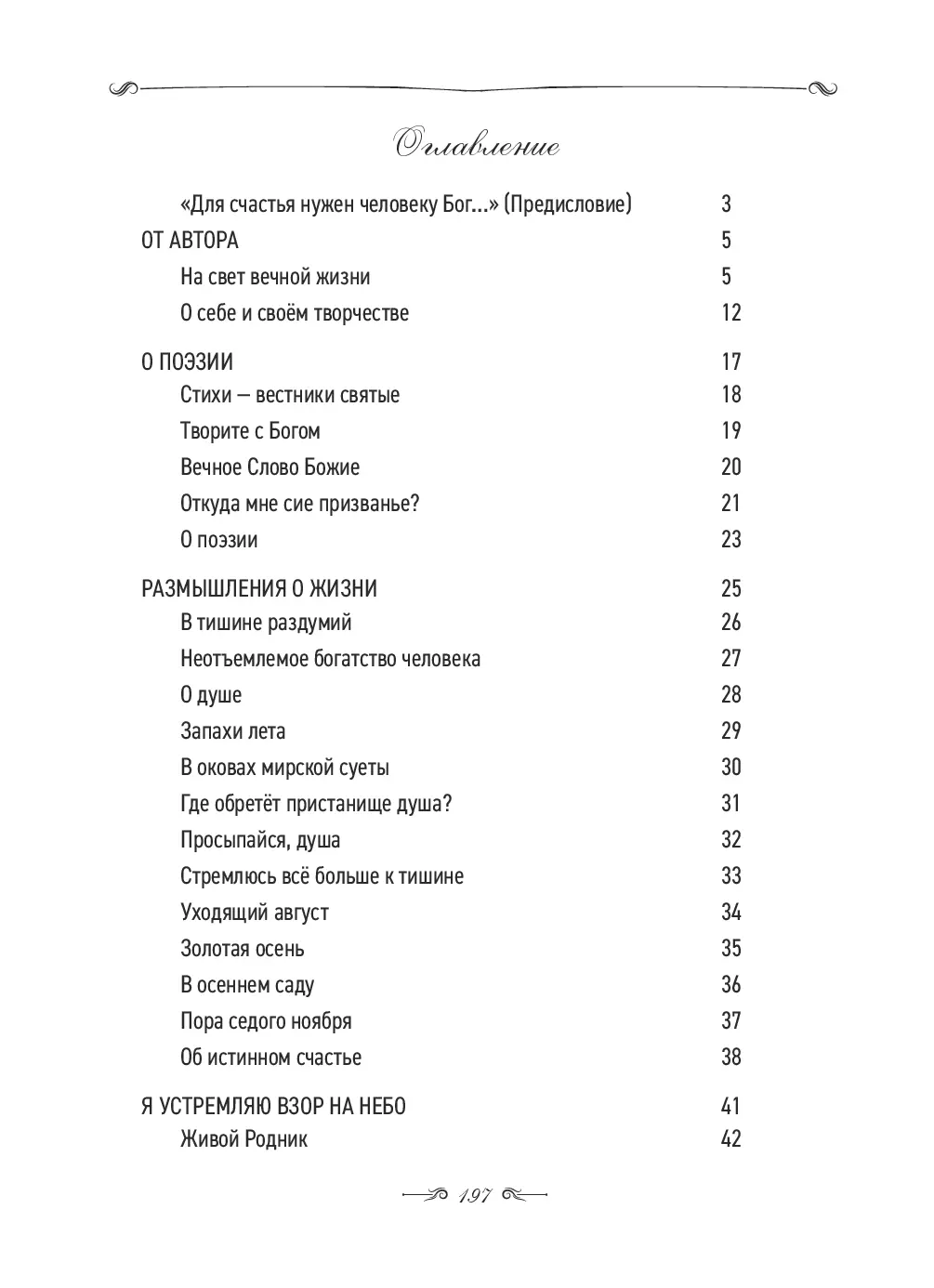 Оглавление

«Для счастья нужен человеку Бог...» (Предисловие) 3

ОТ АВТОРА 5

На свет вечной жизни 5

О себе и своём творчестве 12

О ПОЭЗИИ 17

Стихи — вестники святые 18

Творите с Богом 19

Вечное Слово Божие 20

Откуда мне сие призванье? 21

О поэзии 23

РАЗМЫШЛЕНИЯ О ЖИЗНИ 25

В тишине раздумий 26

Неотъемлемое богатство человека 27

О душе 28

Запахи лета 29

В оковах мирской суеты 30

Где обретёт пристанище душа? 31

Просыпайся, душа 32

Стремлюсь всё больше к тишине 33

Уходящий август 34

Золотая осень 35

В осеннем саду 36

Пора седого ноября 37

Об истинном счастье 38

Я УСТРЕМЛЯЮ ВЗОР НА НЕБО 41

Живой Родник 42

197